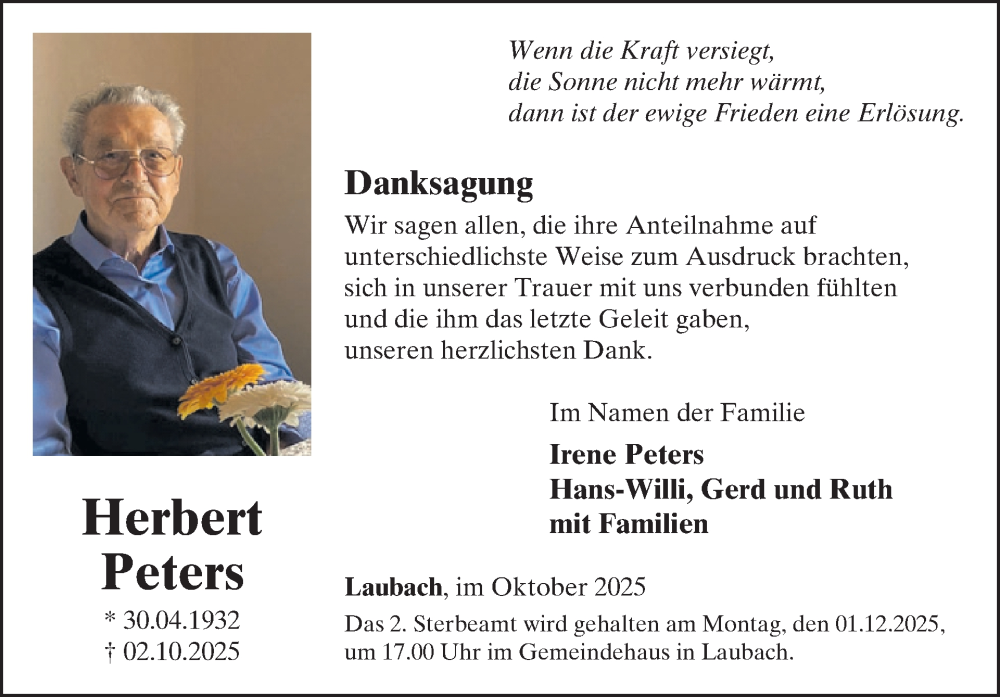 Wenn die Kraft versiegt,
die Sonne nicht mehr wärmt,
dann ist der ewige Frieden eine Erlösung.

Danksagung

Wir sagen allen, die ihre Anteilnahme auf unterschiedlichste Weise zum Ausdruck brachten, sich in unserer Trauer mit uns verbunden fühlten und die ihm das letzte Geleit gaben, unseren herzlichsten Dank.

Im Namen der Familie

Irene Peters
Hans-Willi, Gerd und Ruth
mit Familien

Herbert
Peters

* 30.04.1932
† 02.10.2025

Laubach, im Oktober 2025

Das 2. Sterbeamt wird gehalten am Montag, den 01.12.2025, um 17.00 Uhr im Gemeindehaus in Laubach.